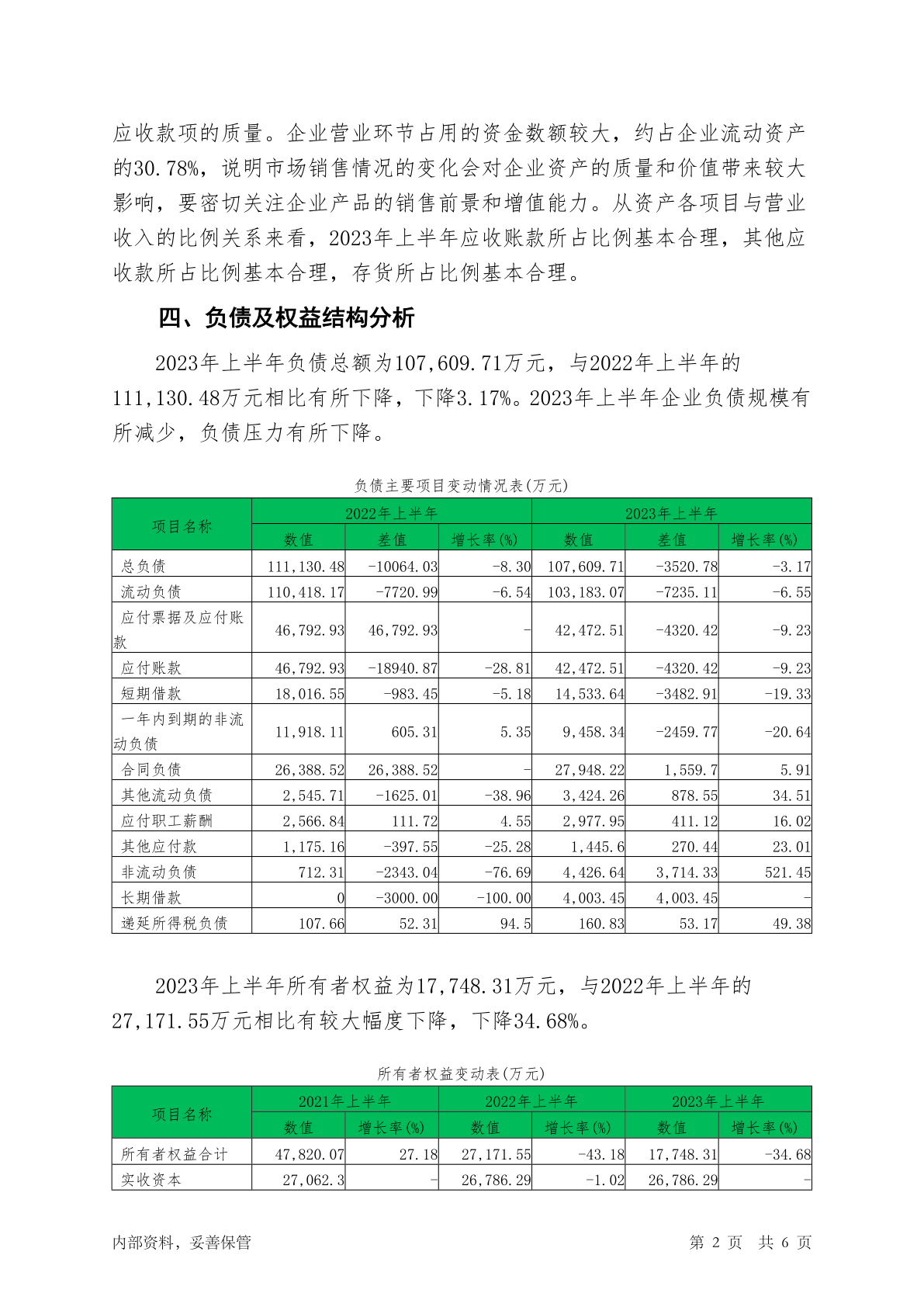 应收款项的质量。企业营业环节占用的资金数额较大，约占企业流动资产的30.78%，说明市场销售情况的变化会对企业资产的质量和价值带来较大影响，要密切关注企业产品的销售前景和增值能力。从资产各项目与营业收入的比例关系来看，2023年上半年应收账款所占比例基本合理，其他应收款所占比例基本合理，存货所占比例基本合理。

四、负债及权益结构分析

2023年上半年负债总额为107,609.71万元，与2022年上半年的111,130.48万元相比有所下降，下降3.17%。2023年上半年企业负债规模有所减少，负债压力有所下降。

负债主要项目变动情况表(万元)

| 项目名称 | 2022年上半年 | | | 2023年上半年 | | |
|---|---|---|---|---|---|---|
| | 数值 | 差值 | 增长率(%) | 数值 | 差值 | 增长率(%) |
| 总负债 | 111,130.48 | -10064.03 | -8.30 | 107,609.71 | -3520.78 | -3.17 |
| 流动负债 | 110,418.17 | -7720.99 | -6.54 | 103,183.07 | -7235.11 | -6.55 |
| 应付票据及应付账款 | 46,792.93 | 46,792.93 | - | 42,472.51 | -4320.42 | -9.23 |
| 应付账款 | 46,792.93 | -18940.87 | -28.81 | 42,472.51 | -4320.42 | -9.23 |
| 短期借款 | 18,016.55 | -983.45 | -5.18 | 14,533.64 | -3482.91 | -19.33 |
| 一年内到期的非流动负债 | 11,918.11 | 605.31 | 5.35 | 9,458.34 | -2459.77 | -20.64 |
| 合同负债 | 26,388.52 | 26,388.52 | - | 27,948.22 | 1,559.7 | 5.91 |
| 其他流动负债 | 2,545.71 | -1625.01 | -38.96 | 3,424.26 | 878.55 | 34.51 |
| 应付职工薪酬 | 2,566.84 | 111.72 | 4.55 | 2,977.95 | 411.12 | 16.02 |
| 其他应付款 | 1,175.16 | -397.55 | -25.28 | 1,445.6 | 270.44 | 23.01 |
| 非流动负债 | 712.31 | -2343.04 | -76.69 | 4,426.64 | 3,714.33 | 521.45 |
| 长期借款 | 0 | -3000.00 | -100.00 | 4,003.45 | 4,003.45 | - |
| 递延所得税负债 | 107.66 | 52.31 | 94.5 | 160.83 | 53.17 | 49.38 |

2023年上半年所有者权益为17,748.31万元，与2022年上半年的27,171.55万元相比有较大幅度下降，下降34.68%。

所有者权益变动表(万元)

| 项目名称 | 2021年上半年 | | 2022年上半年 | | 2023年上半年 | |
|---|---|---|---|---|---|---|
| | 数值 | 增长率(%) | 数值 | 增长率(%) | 数值 | 增长率(%) |
| 所有者权益合计 | 47,820.07 | 27.18 | 27,171.55 | -43.18 | 17,748.31 | -34.68 |
| 实收资本 | 27,062.3 | - | 26,786.29 | -1.02 | 26,786.29 | - |

内部资料，妥善保管

第 2 页 共 6 页